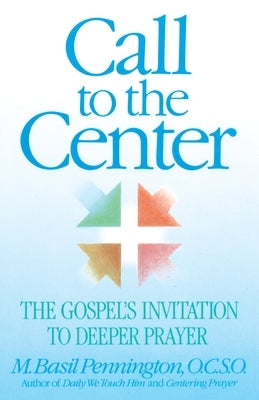 Call to the Center

THE GOSPEL'S INVITATION TO DEEPER PRAYER

M. Basil Pennington, O.C.S.O.
Author of Daily We Touch Him and Centering Prayer